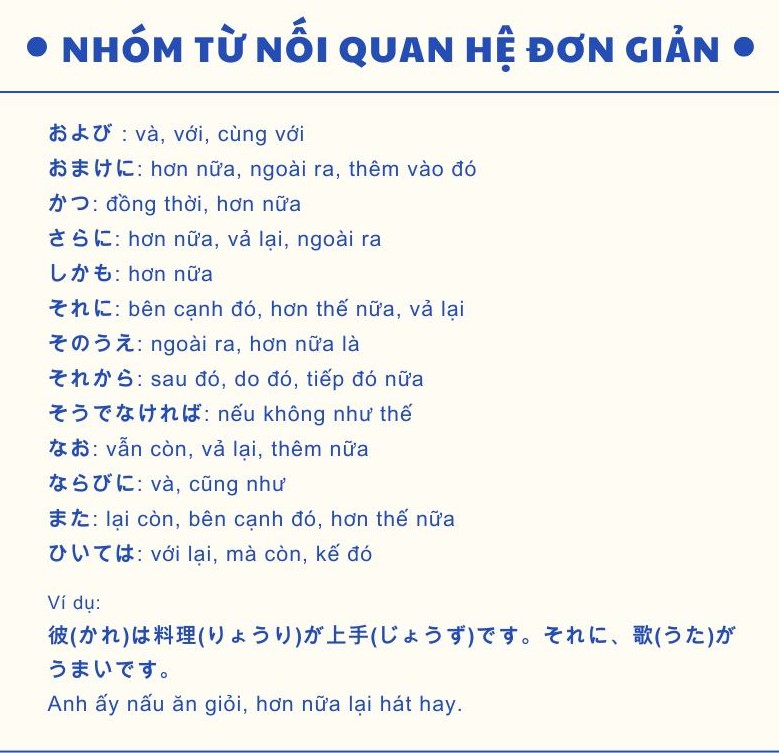 • NHÓM TỪ NỐI QUAN HỆ ĐƠN GIẢN •

および : và, với, cùng với
おまけに: hơn nữa, ngoài ra, thêm vào đó
かつ: đồng thời, hơn nữa
さらに: hơn nữa, vả lại, ngoài ra
しかも: hơn nữa
それに: bên cạnh đó, hơn thế nữa, vả lại
そのうえ: ngoài ra, hơn nữa là
それから: sau đó, do đó, tiếp đó nữa
そうでなければ: nếu không như thế
なお: vẫn còn, vả lại, thêm nữa
ならびに: và, cũng như
また: lại còn, bên cạnh đó, hơn thế nữa
ひいては: với lại, mà còn, kế đó

Ví dụ:

彼(かれ)は料理(りょうり)が上手(じょうず)です。それに、歌(うた)がうまいです。

Anh ấy nấu ăn giỏi, hơn nữa lại hát hay.